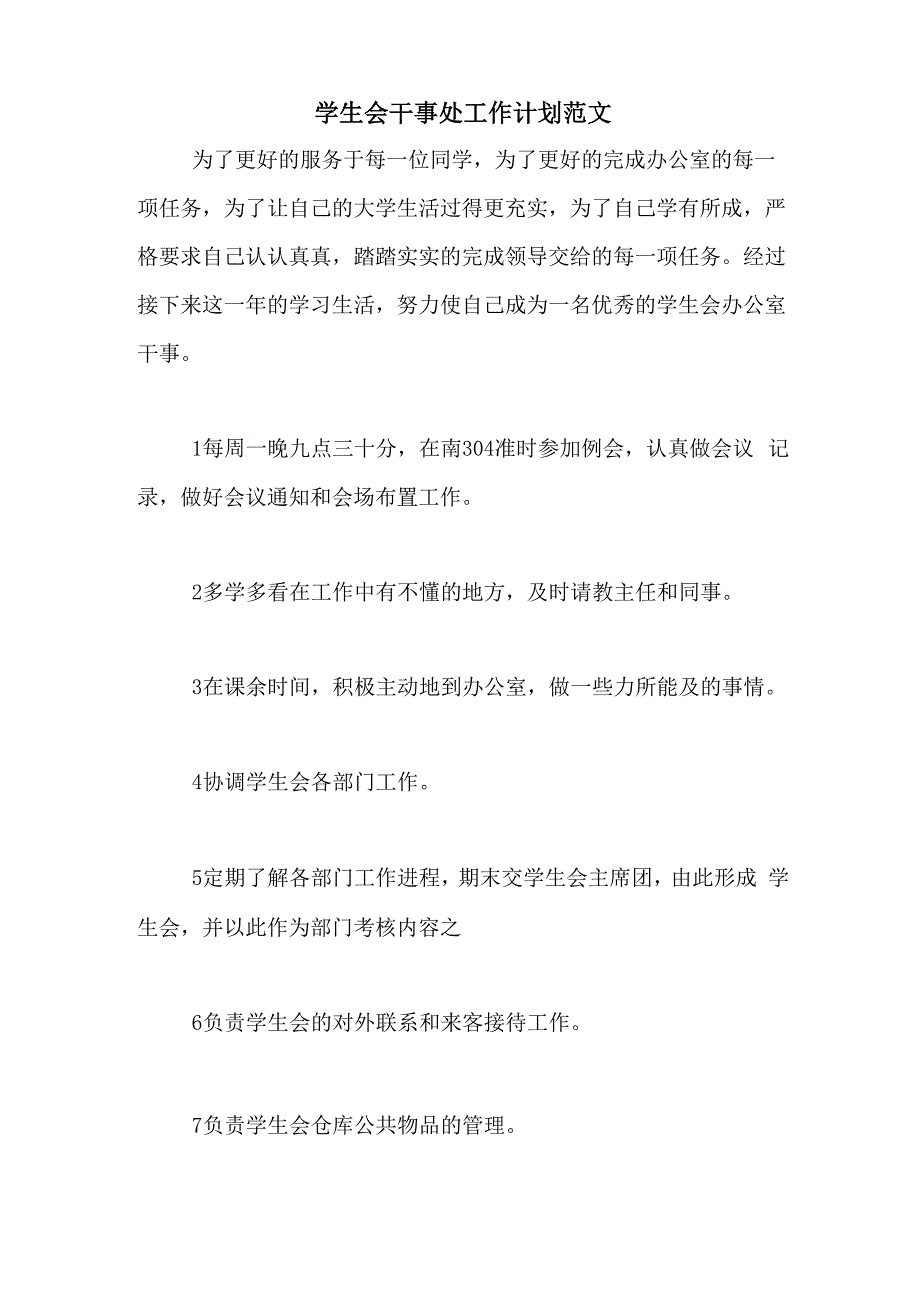 学生会干事处工作计划范文

为了更好的服务于每一位同学，为了更好的完成办公室的每一项任务，为了让自己的大学生活过得更充实，为了自己学有所成，严格要求自己认认真真，踏踏实实的完成领导交给的每一项任务。经过接下来这一年的学习生活，努力使自己成为一名优秀的学生会办公室干事。

1每周一晚九点三十分，在南304准时参加例会，认真做会议 记录，做好会议通知和会场布置工作。

2多学多看在工作中有不懂的地方，及时请教主任和同事。

3在课余时间，积极主动地到办公室，做一些力所能及的事情。

4协调学生会各部门工作。

5定期了解各部门工作进程，期末交学生会主席团，由此形成 学生会，并以此作为部门考核内容之

6负责学生会的对外联系和来客接待工作。

7负责学生会仓库公共物品的管理。